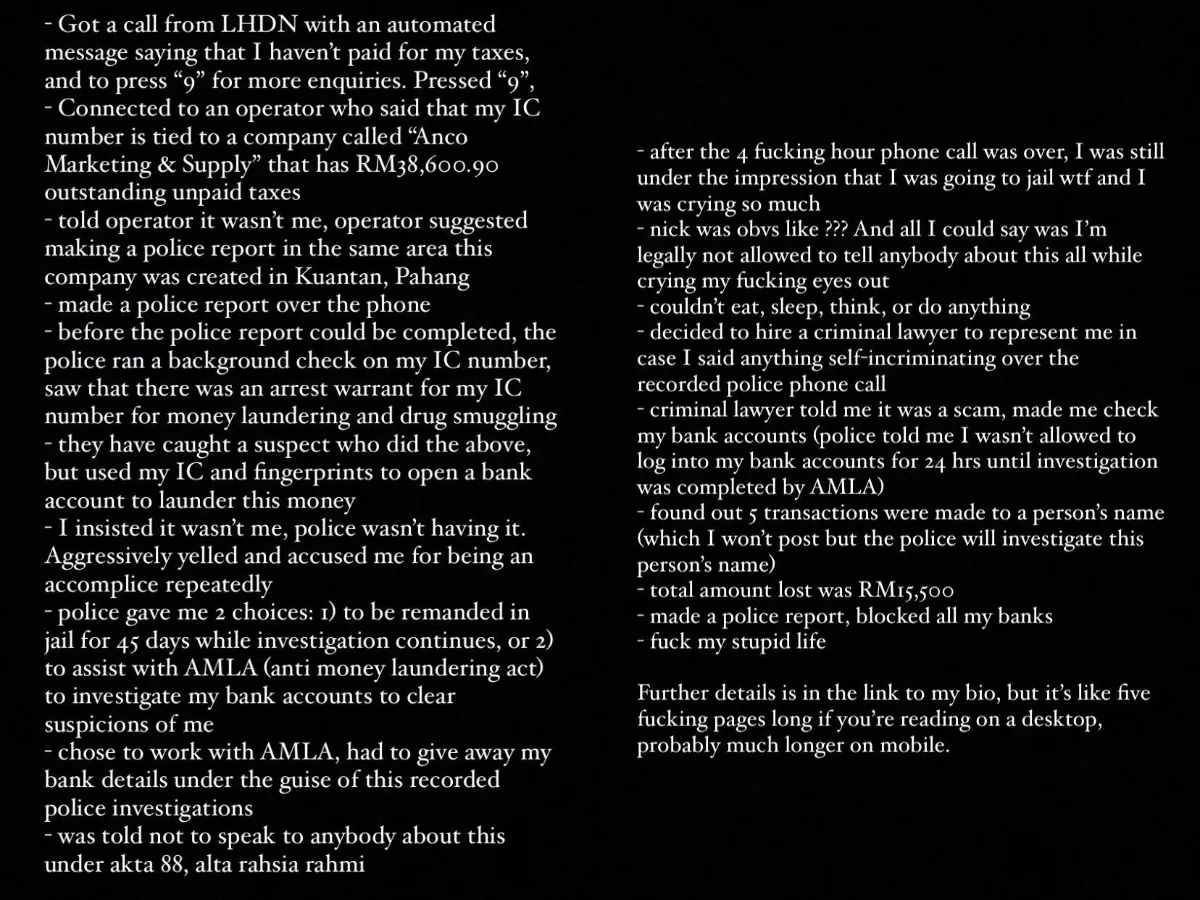 - Got a call from LHDN with an automated message saying that I haven't paid for my taxes, and to press "9" for more enquiries. Pressed "9",
- Connected to an operator who said that my IC number is tied to a company called "Anco Marketing & Supply" that has RM38,600.90 outstanding unpaid taxes
- told operator it wasn't me, operator suggested making a police report in the same area this company was created in Kuantan, Pahang
- made a police report over the phone
- before the police report could be completed, the police ran a background check on my IC number, saw that there was an arrest warrant for my IC number for money laundering and drug smuggling
- they have caught a suspect who did the above, but used my IC and fingerprints to open a bank account to launder this money
- I insisted it wasn't me, police wasn't having it. Aggressively yelled and accused me for being an accomplice repeatedly
- police gave me 2 choices: 1) to be remanded in jail for 45 days while investigation continues, or 2) to assist with AMLA (anti money laundering act) to investigate my bank accounts to clear suspicions of me
- chose to work with AMLA, had to give away my bank details under the guise of this recorded police investigations
- was told not to speak to anybody about this under akta 88, alta rahsia rahmi

- after the 4 fucking hour phone call was over, I was still under the impression that I was going to jail wtf and I was crying so much
- nick was obvs like ??? And all I could say was I'm legally not allowed to tell anybody about this all while crying my fucking eyes out
- couldn't eat, sleep, think, or do anything
- decided to hire a criminal lawyer to represent me in case I said anything self-incriminating over the recorded police phone call
- criminal lawyer told me it was a scam, made me check my bank accounts (police told me I wasn't allowed to log into my bank accounts for 24 hrs until investigation was completed by AMLA)
- found out 5 transactions were made to a person's name (which I won't post but the police will investigate this person's name)
- total amount lost was RM15,500
- made a police report, blocked all my banks
- fuck my stupid life

Further details is in the link to my bio, but it's like five fucking pages long if you're reading on a desktop, probably much longer on mobile.